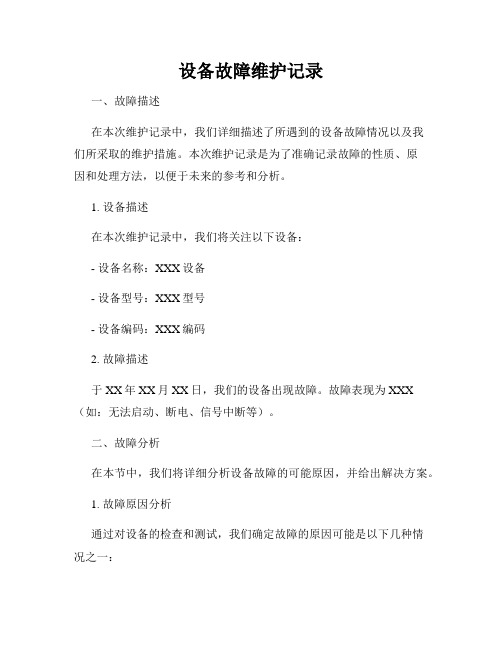 设备故障维护记录

一、故障描述

在本次维护记录中，我们详细描述了所遇到的设备故障情况以及我们所采取的维护措施。本次维护记录是为了准确记录故障的性质、原因和处理方法，以便于未来的参考和分析。

1. 设备描述

在本次维护记录中，我们将关注以下设备：

- 设备名称：XXX 设备

- 设备型号：XXX 型号

- 设备编码：XXX 编码

2. 故障描述

于 XX 年 XX 月 XX 日，我们的设备出现故障。故障表现为 XXX（如：无法启动、断电、信号中断等）。

二、故障分析

在本节中，我们将详细分析设备故障的可能原因，并给出解决方案。

1. 故障原因分析

通过对设备的检查和测试，我们确定故障的原因可能是以下几种情况之一：